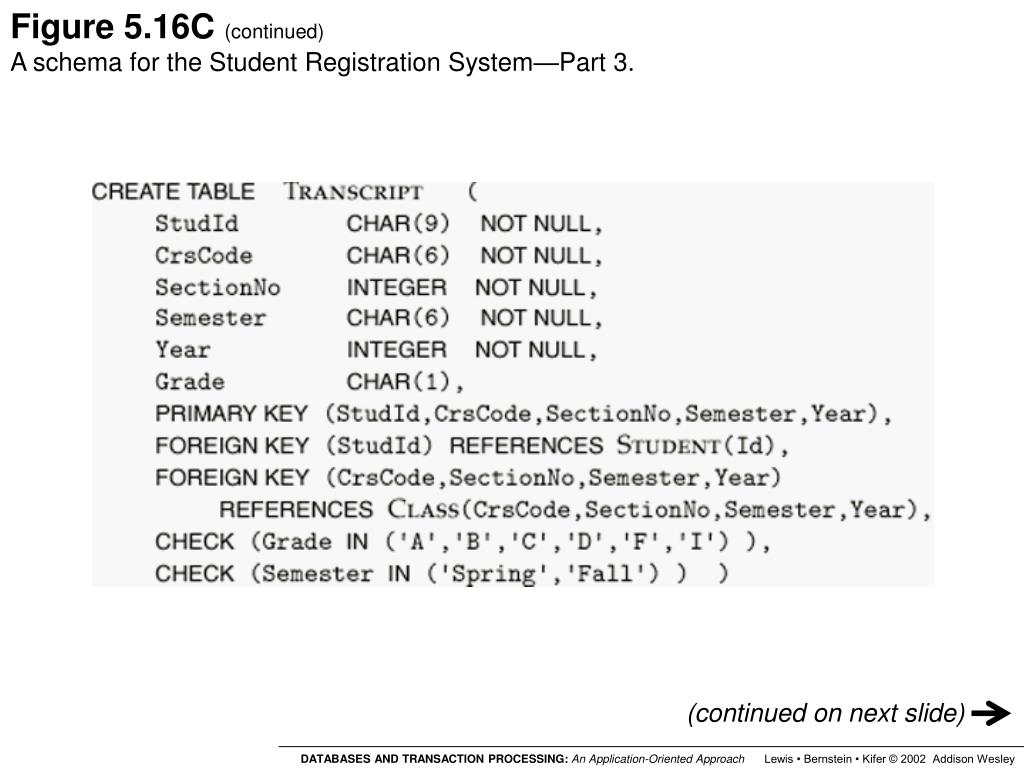 Figure 5.16C (continued)
A schema for the Student Registration System—Part 3.

CREATE TABLE TRANSCRIPT (
StudId CHAR(9) NOT NULL,
CrsCode CHAR(6) NOT NULL,
SectionNo INTEGER NOT NULL,
Semester CHAR(6) NOT NULL,
Year INTEGER NOT NULL,
Grade CHAR(1),
PRIMARY KEY (StudId,CrsCode,SectionNo,Semester,Year),
FOREIGN KEY (StudId) REFERENCES STUDENT(Id),
FOREIGN KEY (CrsCode,SectionNo,Semester,Year)
REFERENCES CLASS(CrsCode,SectionNo,Semester,Year),
CHECK (Grade IN ('A','B','C','D','F','I') ),
CHECK (Semester IN ('Spring','Fall') ) )

(continued on next slide)

DATABASES AND TRANSACTION PROCESSING: An Application-Oriented Approach Lewis • Bernstein • Kifer © 2002 Addison Wesley